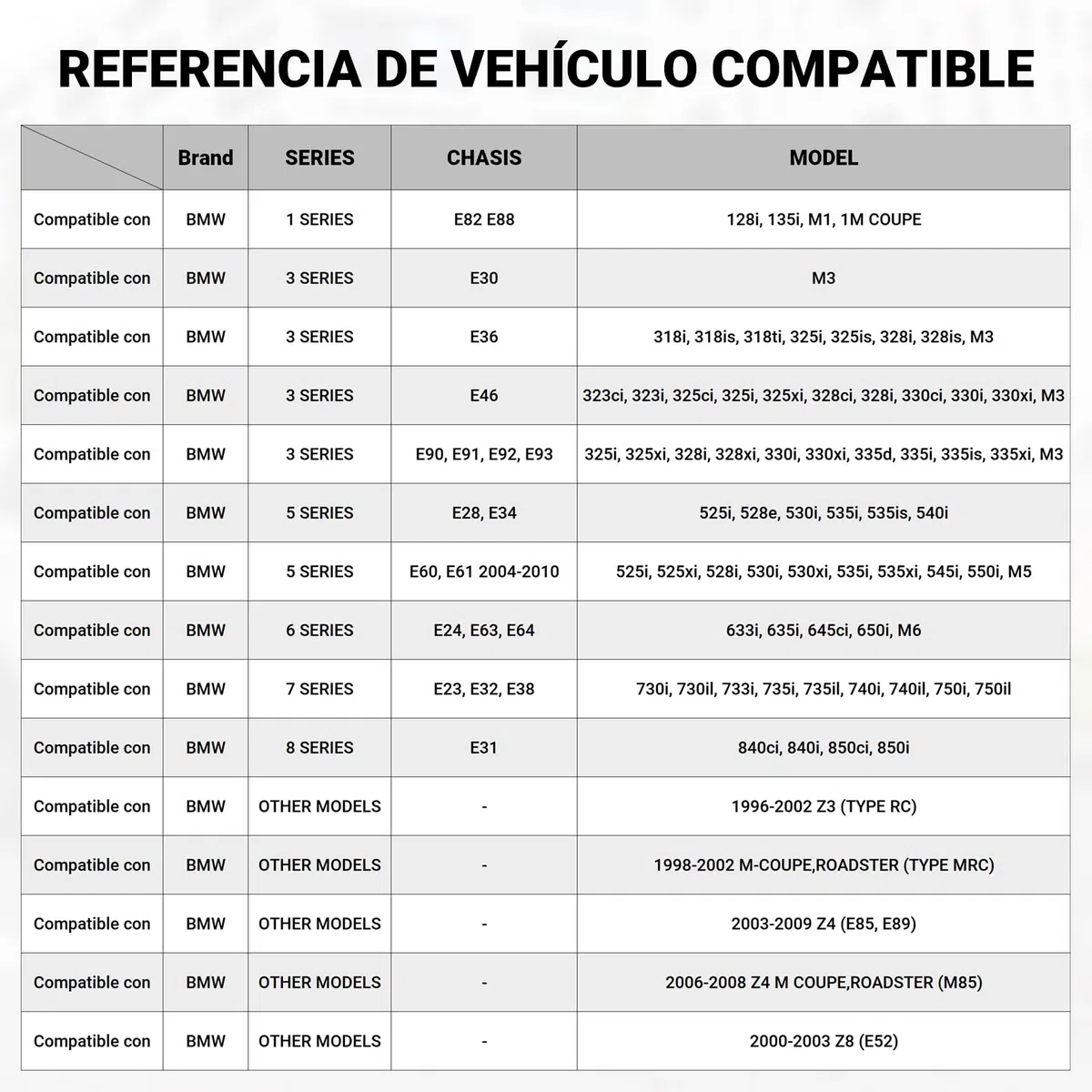 REFERENCIA DE VEHÍCULO COMPATIBLE

| | Brand | SERIES | CHASIS | MODEL |
|---|---|---|---|---|
| Compatible con | BMW | 1 SERIES | E82 E88 | 128i, 135i, M1, 1M COUPE |
| Compatible con | BMW | 3 SERIES | E30 | M3 |
| Compatible con | BMW | 3 SERIES | E36 | 318i, 318is, 318ti, 325i, 325is, 328i, 328is, M3 |
| Compatible con | BMW | 3 SERIES | E46 | 323ci, 323i, 325ci, 325i, 325xi, 328ci, 328i, 330ci, 330i, 330xi, M3 |
| Compatible con | BMW | 3 SERIES | E90, E91, E92, E93 | 325i, 325xi, 328i, 328xi, 330i, 330xi, 335d, 335i, 335is, 335xi, M3 |
| Compatible con | BMW | 5 SERIES | E28, E34 | 525i, 528e, 530i, 535i, 535is, 540i |
| Compatible con | BMW | 5 SERIES | E60, E61 2004-2010 | 525i, 525xi, 528i, 530i, 530xi, 535i, 535xi, 545i, 550i, M5 |
| Compatible con | BMW | 6 SERIES | E24, E63, E64 | 633i, 635i, 645ci, 650i, M6 |
| Compatible con | BMW | 7 SERIES | E23, E32, E38 | 730i, 730il, 733i, 735i, 735il, 740i, 740il, 750i, 750il |
| Compatible con | BMW | 8 SERIES | E31 | 840ci, 840i, 850ci, 850i |
| Compatible con | BMW | OTHER MODELS | - | 1996-2002 Z3 (TYPE RC) |
| Compatible con | BMW | OTHER MODELS | - | 1998-2002 M-COUPE,ROADSTER (TYPE MRC) |
| Compatible con | BMW | OTHER MODELS | - | 2003-2009 Z4 (E85, E89) |
| Compatible con | BMW | OTHER MODELS | - | 2006-2008 Z4 M COUPE,ROADSTER (M85) |
| Compatible con | BMW | OTHER MODELS | - | 2000-2003 Z8 (E52) |